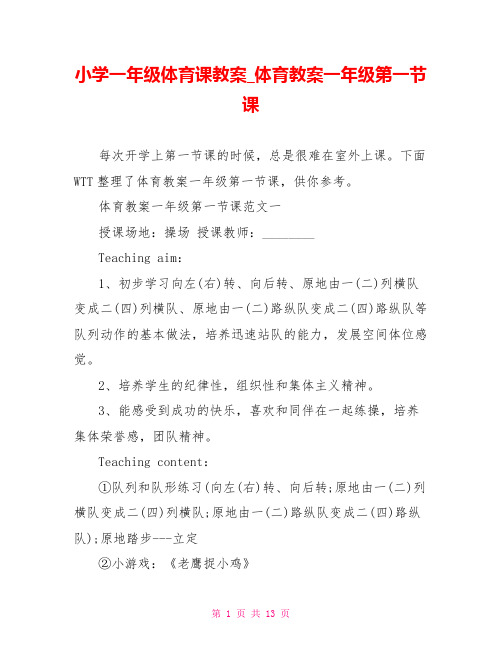 小学一年级体育课教案_体育教案一年级第一节课

每次开学上第一节课的时候，总是很难在室外上课。下面WTT整理了体育教案一年级第一节课，供你参考。

体育教案一年级第一节课范文一

授课场地：操场 授课教师：________

Teaching aim:

1、初步学习向左(右)转、向后转、原地由一(二)列横队变成二(四)列横队、原地由一(二)路纵队变成二(四)路纵队等队列动作的基本做法，培养迅速站队的能力，发展空间体位感觉。

2、培养学生的纪律性，组织性和集体主义精神。

3、能感受到成功的快乐，喜欢和同伴在一起练操，培养集体荣誉感，团队精神。

Teaching content:

①队列和队形练习(向左(右)转、向后转;原地由一(二)列横队变成二(四)列横队;原地由一(二)路纵队变成二(四)路纵队);原地踏步---立定

②小游戏：《老鹰捉小鸡》

第 1 页 共 13 页